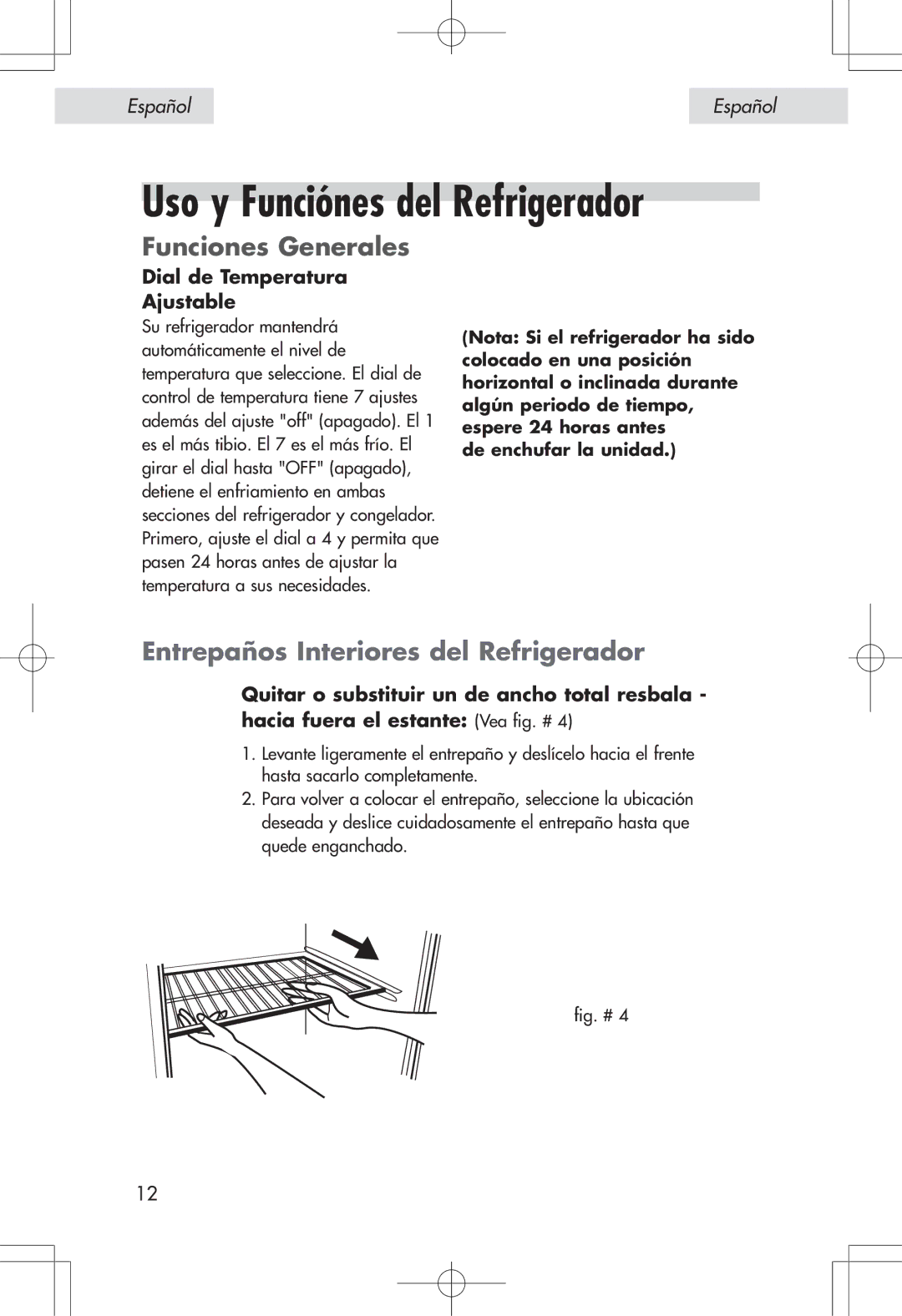 Español

Español

Uso y Funciónes del Refrigerador

Funciones Generales

Dial de Temperatura Ajustable

Su refrigerador mantendrá automáticamente el nivel de temperatura que seleccione. El dial de control de temperatura tiene 7 ajustes además del ajuste "off" (apagado). El 1 es el más tibio. El 7 es el más frío. El girar el dial hasta "OFF" (apagado), detiene el enfriamiento en ambas secciones del refrigerador y congelador. Primero, ajuste el dial a 4 y permita que pasen 24 horas antes de ajustar la temperatura a sus necesidades.

(Nota: Si el refrigerador ha sido colocado en una posición horizontal o inclinada durante algún periodo de tiempo, espere 24 horas antes de enchufar la unidad.)

Entrepaños Interiores del Refrigerador

Quitar o substituir un de ancho total resbala - hacia fuera el estante: (Vea fig. # 4)

1. Levante ligeramente el entrepaño y deslícelo hacia el frente hasta sacarlo completamente.
2. Para volver a colocar el entrepaño, seleccione la ubicación deseada y deslice cuidadosamente el entrepaño hasta que quede enganchado.

fig. # 4

12